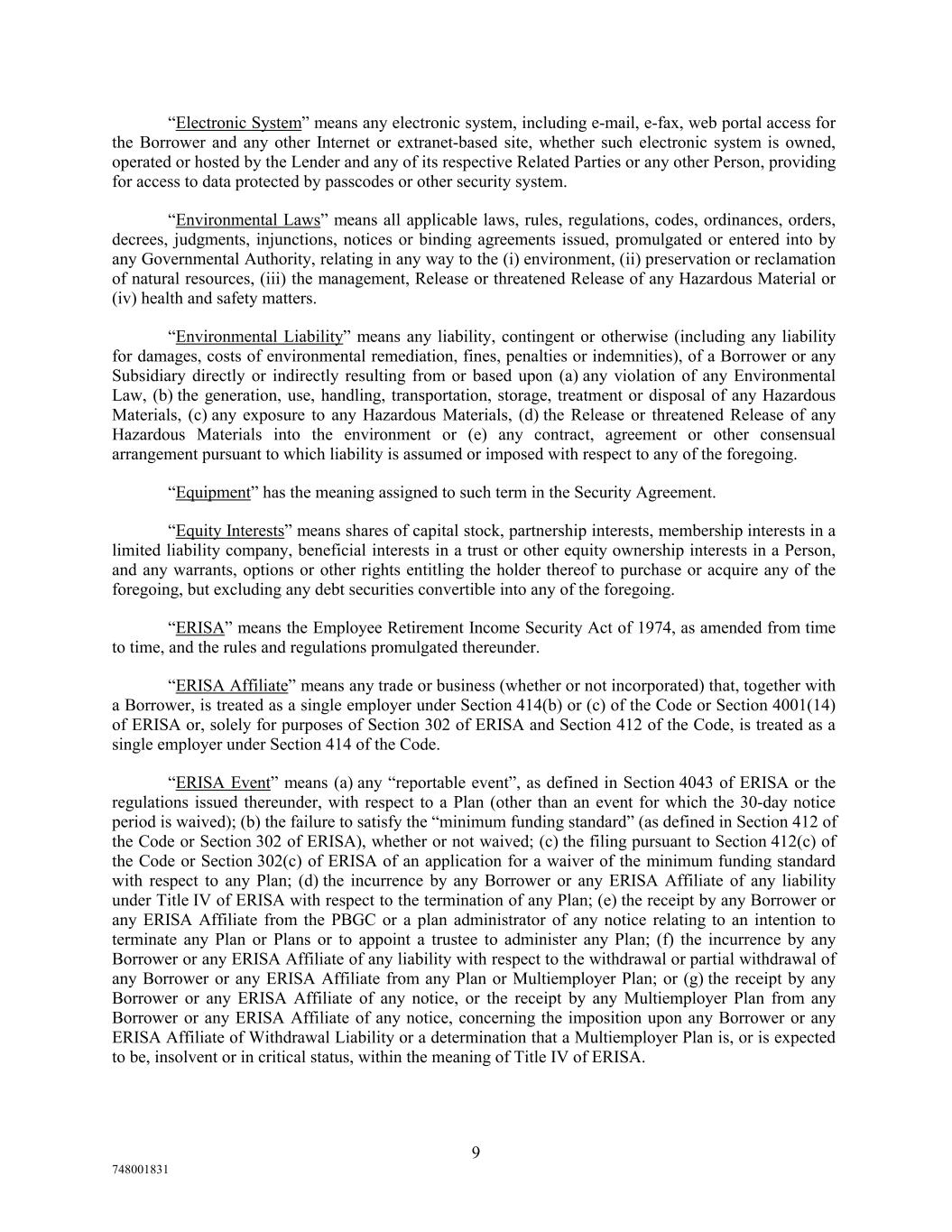 “Electronic System” means any electronic system, including e-mail, e-fax, web portal access for the Borrower and any other Internet or extranet-based site, whether such electronic system is owned, operated or hosted by the Lender and any of its respective Related Parties or any other Person, providing for access to data protected by passcodes or other security system.

“Environmental Laws” means all applicable laws, rules, regulations, codes, ordinances, orders, decrees, judgments, injunctions, notices or binding agreements issued, promulgated or entered into by any Governmental Authority, relating in any way to the (i) environment, (ii) preservation or reclamation of natural resources, (iii) the management, Release or threatened Release of any Hazardous Material or (iv) health and safety matters.

“Environmental Liability” means any liability, contingent or otherwise (including any liability for damages, costs of environmental remediation, fines, penalties or indemnities), of a Borrower or any Subsidiary directly or indirectly resulting from or based upon (a) any violation of any Environmental Law, (b) the generation, use, handling, transportation, storage, treatment or disposal of any Hazardous Materials, (c) any exposure to any Hazardous Materials, (d) the Release or threatened Release of any Hazardous Materials into the environment or (e) any contract, agreement or other consensual arrangement pursuant to which liability is assumed or imposed with respect to any of the foregoing.

“Equipment” has the meaning assigned to such term in the Security Agreement.

“Equity Interests” means shares of capital stock, partnership interests, membership interests in a limited liability company, beneficial interests in a trust or other equity ownership interests in a Person, and any warrants, options or other rights entitling the holder thereof to purchase or acquire any of the foregoing, but excluding any debt securities convertible into any of the foregoing.

“ERISA” means the Employee Retirement Income Security Act of 1974, as amended from time to time, and the rules and regulations promulgated thereunder.

“ERISA Affiliate” means any trade or business (whether or not incorporated) that, together with a Borrower, is treated as a single employer under Section 414(b) or (c) of the Code or Section 4001(14) of ERISA or, solely for purposes of Section 302 of ERISA and Section 412 of the Code, is treated as a single employer under Section 414 of the Code.

“ERISA Event” means (a) any “reportable event”, as defined in Section 4043 of ERISA or the regulations issued thereunder, with respect to a Plan (other than an event for which the 30-day notice period is waived); (b) the failure to satisfy the “minimum funding standard” (as defined in Section 412 of the Code or Section 302 of ERISA), whether or not waived; (c) the filing pursuant to Section 412(c) of the Code or Section 302(c) of ERISA of an application for a waiver of the minimum funding standard with respect to any Plan; (d) the incurrence by any Borrower or any ERISA Affiliate of any liability under Title IV of ERISA with respect to the termination of any Plan; (e) the receipt by any Borrower or any ERISA Affiliate from the PBGC or a plan administrator of any notice relating to an intention to terminate any Plan or Plans or to appoint a trustee to administer any Plan; (f) the incurrence by any Borrower or any ERISA Affiliate of any liability with respect to the withdrawal or partial withdrawal of any Borrower or any ERISA Affiliate from any Plan or Multiemployer Plan; or (g) the receipt by any Borrower or any ERISA Affiliate of any notice, or the receipt by any Multiemployer Plan from any Borrower or any ERISA Affiliate of any notice, concerning the imposition upon any Borrower or any ERISA Affiliate of Withdrawal Liability or a determination that a Multiemployer Plan is, or is expected to be, insolvent or in critical status, within the meaning of Title IV of ERISA.

9

748001831